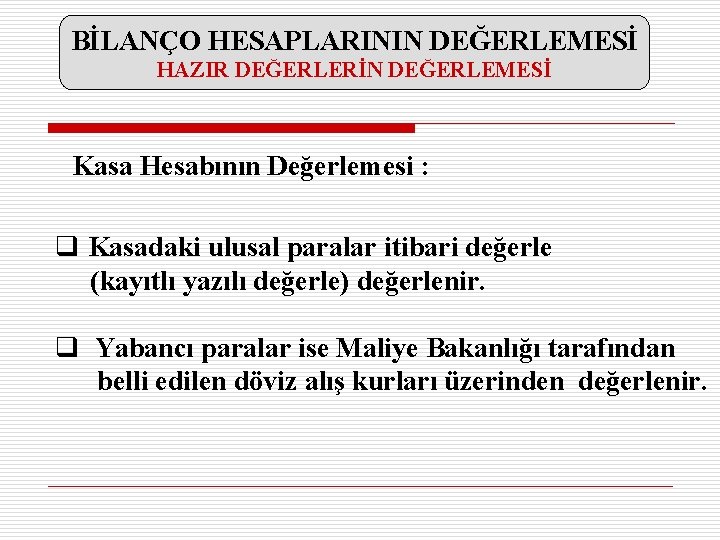 BİLANÇO HESAPLARININ DEĞERLEMESİ
HAZIR DEĞERLERİN DEĞERLEMESİ

Kasa Hesabının Değerlemesi :

❑ Kasadaki ulusal paralar itibari değerle (kayıtlı yazılı değerle) değerlenir.

❑ Yabancı paralar ise Maliye Bakanlığı tarafından belli edilen döviz alış kurları üzerinden değerlenir.